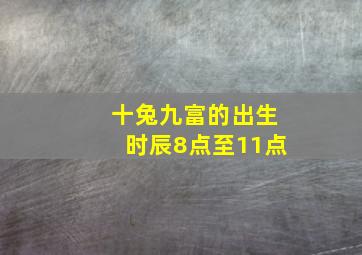 十兔九富的出生时辰8点至11点